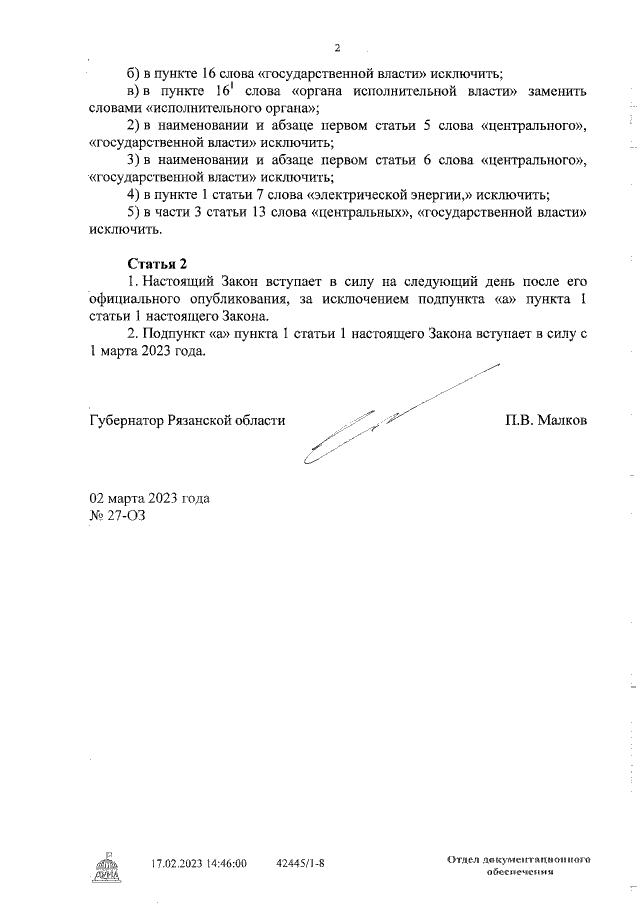 2

б) в пункте 16 слова «государственной власти» исключить;

в) в пункте $16^1$ слова «органа исполнительной власти» заменить словами «исполнительного органа»;

2) в наименовании и абзаце первом статьи 5 слова «центрального», «государственной власти» исключить;

3) в наименовании и абзаце первом статьи 6 слова «центрального», «государственной власти» исключить;

4) в пункте 1 статьи 7 слова «электрической энергии,» исключить;

5) в части 3 статьи 13 слова «центральных», «государственной власти» исключить.

Статья 2

1. Настоящий Закон вступает в силу на следующий день после его официального опубликования, за исключением подпункта «а» пункта 1 статьи 1 настоящего Закона.

2. Подпункт «а» пункта 1 статьи 1 настоящего Закона вступает в силу с 1 марта 2023 года.

Губернатор Рязанской области П.В. Малков

02 марта 2023 года
№ 27-ОЗ

17.02.2023 14:46:00 42445/1-8

Отдел документационного обеспечения